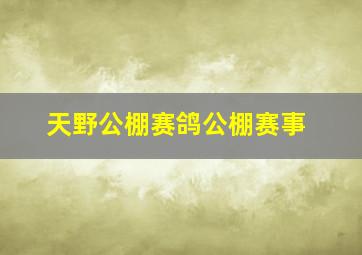 天野公棚赛鸽公棚赛事